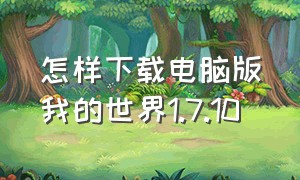 怎样下载电脑版我的世界1.7.10